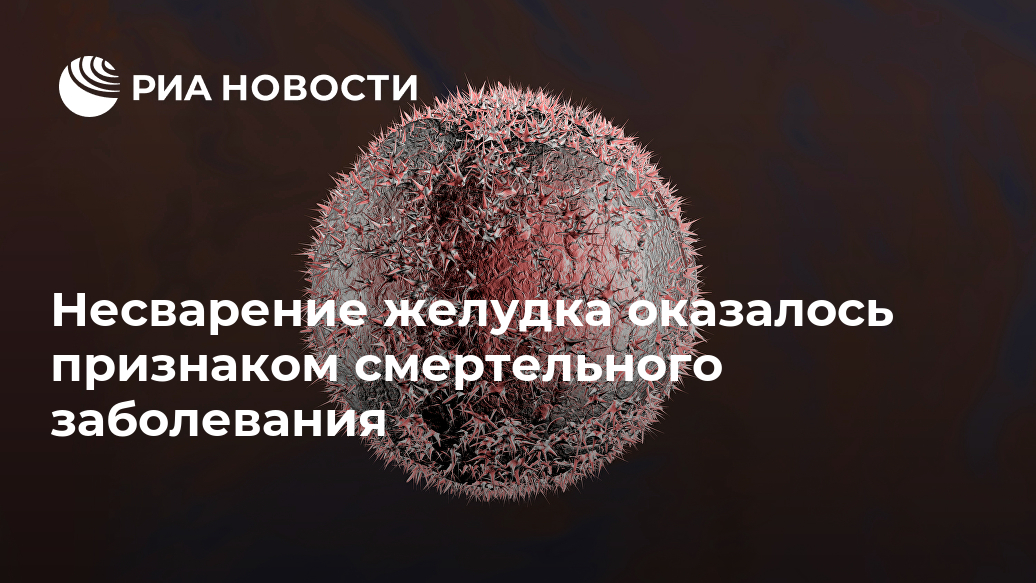 РИА НОВОСТИ

Несварение желудка оказалось признаком смертельного заболевания